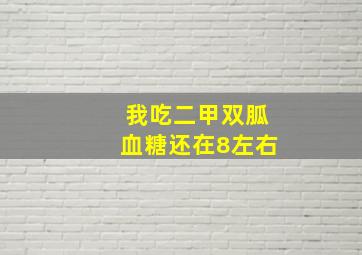 我吃二甲双胍
血糖还在8左右